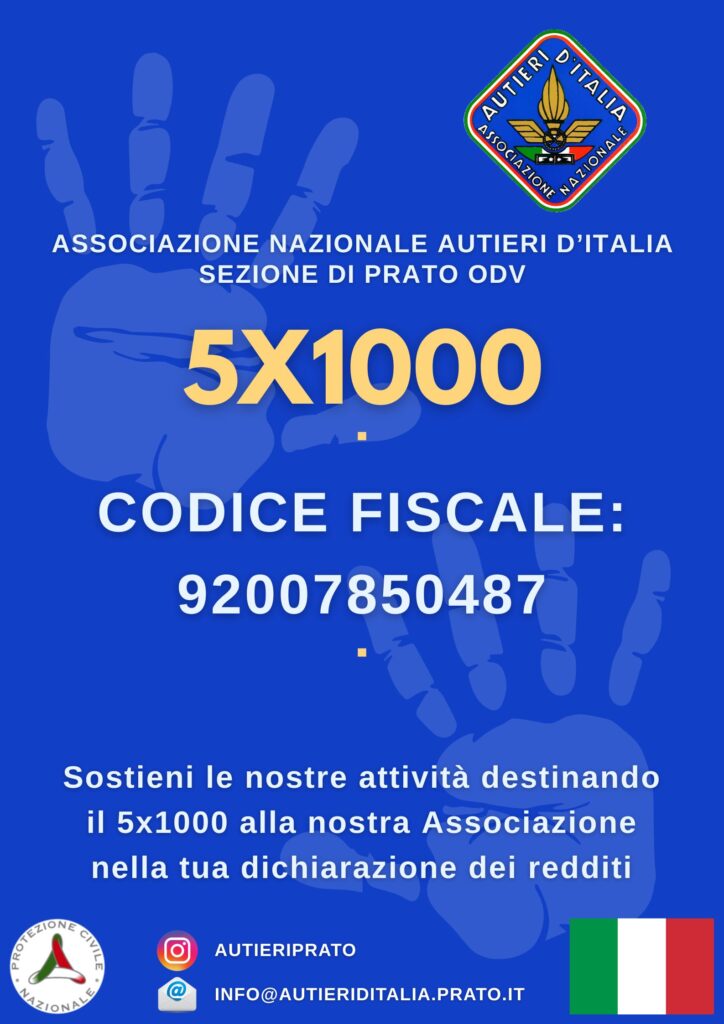 AUTIERI D'ITALIA
ASSOCIAZIONE NAZIONALE

ASSOCIAZIONE NAZIONALE AUTIERI D'ITALIA
SEZIONE DI PRATO ODV

5X1000

CODICE FISCALE:
92007850487

Sostieni le nostre attività destinando il 5x1000 alla nostra Associazione nella tua dichiarazione dei redditi

PROTEZIONE CIVILE
NAZIONALE

AUTIERIPRATO

INFO@AUTIERIDITALIA.PRATO.IT